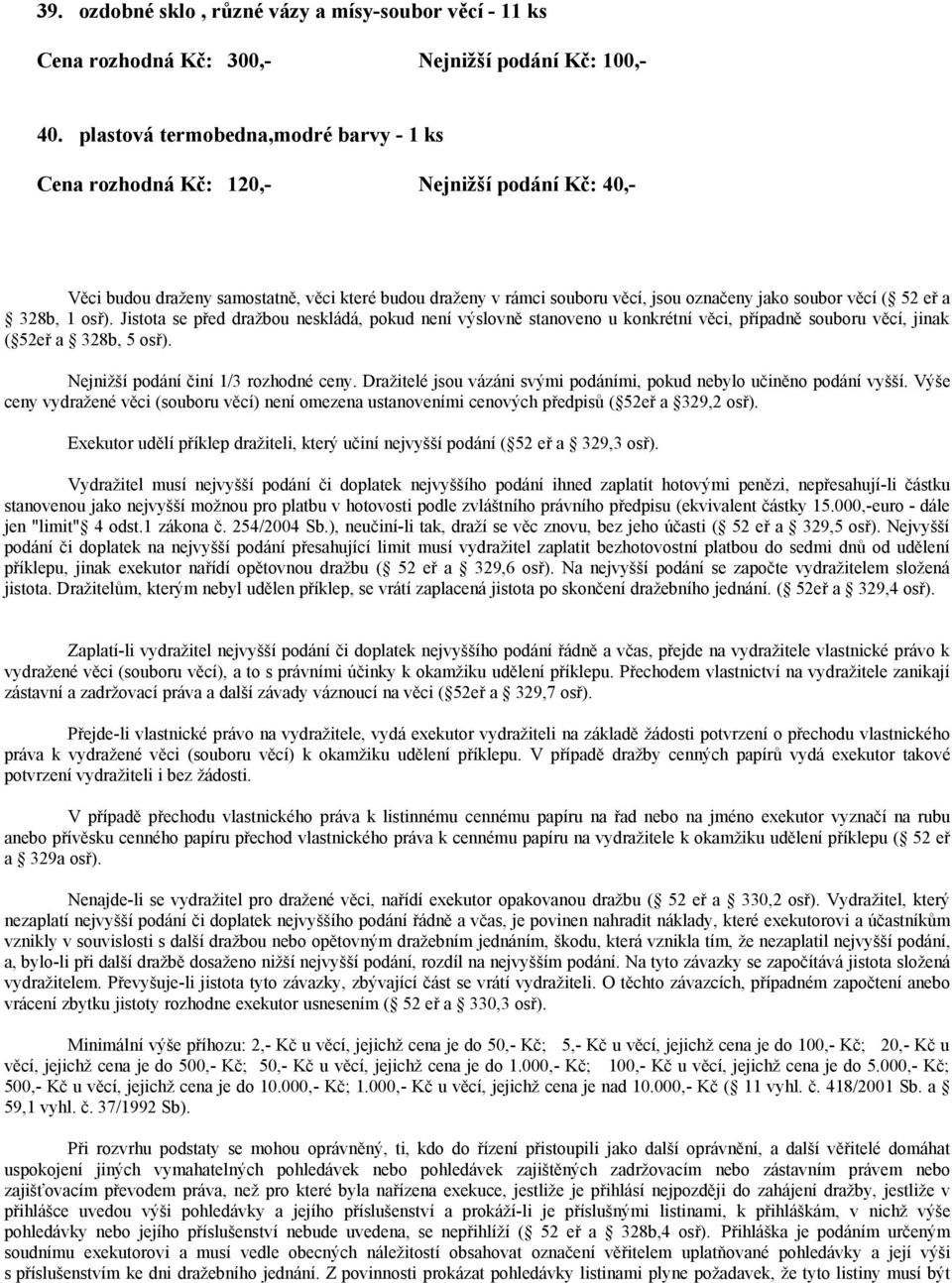 39. ozdobné sklo , různé vázy a mísy-soubor věcí - 11 ks

Cena rozhodná Kč: 300,- Nejnižší podání Kč: 100,-

40. plastová termobedna,modré barvy - 1 ks

Cena rozhodná Kč: 120,- Nejnižší podání Kč: 40,-

Věci budou draženy samostatně, věci které budou draženy v rámci souboru věcí, jsou označeny jako soubor věcí ( 52 eř a 328b, 1 osř). Jistota se před dražbou neskládá, pokud není výslovně stanoveno u konkrétní věci, případně souboru věcí, jinak ( 52eř a 328b, 5 osř).

Nejnižší podání činí 1/3 rozhodné ceny. Dražitelé jsou vázáni svými podáními, pokud nebylo učiněno podání vyšší. Výše ceny vydražené věci (souboru věcí) není omezena ustanoveními cenových předpisů ( 52eř a 329,2 osř).

Exekutor udělí příklep dražiteli, který učiní nejvyšší podání ( 52 eř a 329,3 osř).

Vydražitel musí nejvyšší podání či doplatek nejvyššího podání ihned zaplatit hotovými penězi, nepřesahují-li částku stanovenou jako nejvyšší možnou pro platbu v hotovosti podle zvláštního právního předpisu (ekvivalent částky 15.000,-euro - dále jen "limit" 4 odst.1 zákona č. 254/2004 Sb.), neučiní-li tak, draží se věc znovu, bez jeho účasti ( 52 eř a 329,5 osř). Nejvyšší podání či doplatek na nejvyšší podání přesahující limit musí vydražitel zaplatit bezhotovostní platbou do sedmi dnů od udělení příklepu, jinak exekutor nařídí opětovnou dražbu ( 52 eř a 329,6 osř). Na nejvyšší podání se započte vydražitelem složená jistota. Dražitelům, kterým nebyl udělen příklep, se vrátí zaplacená jistota po skončení dražebního jednání. ( 52eř a 329,4 osř).

Zaplatí-li vydražitel nejvyšší podání či doplatek nejvyššího podání řádně a včas, přejde na vydražitele vlastnické právo k vydražené věci (souboru věcí), a to s právními účinky k okamžiku udělení příklepu. Přechodem vlastnictví na vydražitele zanikají zástavní a zadržovací práva a další závady váznoucí na věci ( 52eř a 329,7 osř).

Přejde-li vlastnické právo na vydražitele, vydá exekutor vydražiteli na základě žádosti potvrzení o přechodu vlastnického práva k vydražené věci (souboru věcí) k okamžiku udělení příklepu. V případě dražby cenných papírů vydá exekutor takové potvrzení vydražiteli i bez žádosti.

V případě přechodu vlastnického práva k listinnému cennému papíru na řad nebo na jméno exekutor vyznačí na rubu anebo přívěsku cenného papíru přechod vlastnického práva k cennému papíru na vydražitele k okamžiku udělení příklepu ( 52 eř a 329a osř).

Nenajde-li se vydražitel pro dražené věci, nařídí exekutor opakovanou dražbu ( 52 eř a 330,2 osř). Vydražitel, který nezaplatí nejvyšší podání či doplatek nejvyššího podání řádně a včas, je povinen nahradit náklady, které exekutorovi a účastníkům vznikly v souvislosti s další dražbou nebo opětovným dražebním jednáním, škodu, která vznikla tím, že nezaplatil nejvyšší podání, a, bylo-li při další dražbě dosaženo nižší nejvyšší podání, rozdíl na nejvyšším podání. Na tyto závazky se započítává jistota složená vydražitelem. Převyšuje-li jistota tyto závazky, zbývající část se vrátí vydražiteli. O těchto závazcích, případném započtení anebo vrácení zbytku jistoty rozhodne exekutor usnesením ( 52 eř a 330,3 osř).

Minimální výše příhozu: 2,- Kč u věcí, jejichž cena je do 50,- Kč; 5,- Kč u věcí, jejichž cena je do 100,- Kč; 20,- Kč u věcí, jejichž cena je do 500,- Kč; 50,- Kč u věcí, jejichž cena je do 1.000,- Kč; 100,- Kč u věcí, jejichž cena je do 5.000,- Kč; 500,- Kč u věcí, jejichž cena je do 10.000,- Kč; 1.000,- Kč u věcí, jejichž cena je nad 10.000,- Kč ( 11 vyhl. č. 418/2001 Sb. a 59,1 vyhl. č. 37/1992 Sb).

Při rozvrhu podstaty se mohou oprávněný, ti, kdo do řízení přistoupili jako další oprávnění, a další věřitelé domáhat uspokojení jiných vymahatelných pohledávek nebo pohledávek zajištěných zadržovacím nebo zástavním právem nebo zajišťovacím převodem práva, než pro které byla nařízena exekuce, jestliže je přihlásí nejpozději do zahájení dražby, jestliže v přihlášce uvedou výši pohledávky a jejího příslušenství a prokáží-li je příslušnými listinami, k přihláškám, v nichž výše pohledávky nebo jejího příslušenství nebude uvedena, se nepřihlíží ( 52 eř a 328b,4 osř). Přihláška je podáním určeným soudnímu exekutorovi a musí vedle obecných náležitostí obsahovat označení věřitelem uplatňované pohledávky a její výši s příslušenstvím ke dni dražebního jednání. Z povinnosti prokázat pohledávky listinami plyne požadavek, že tyto listiny musí být